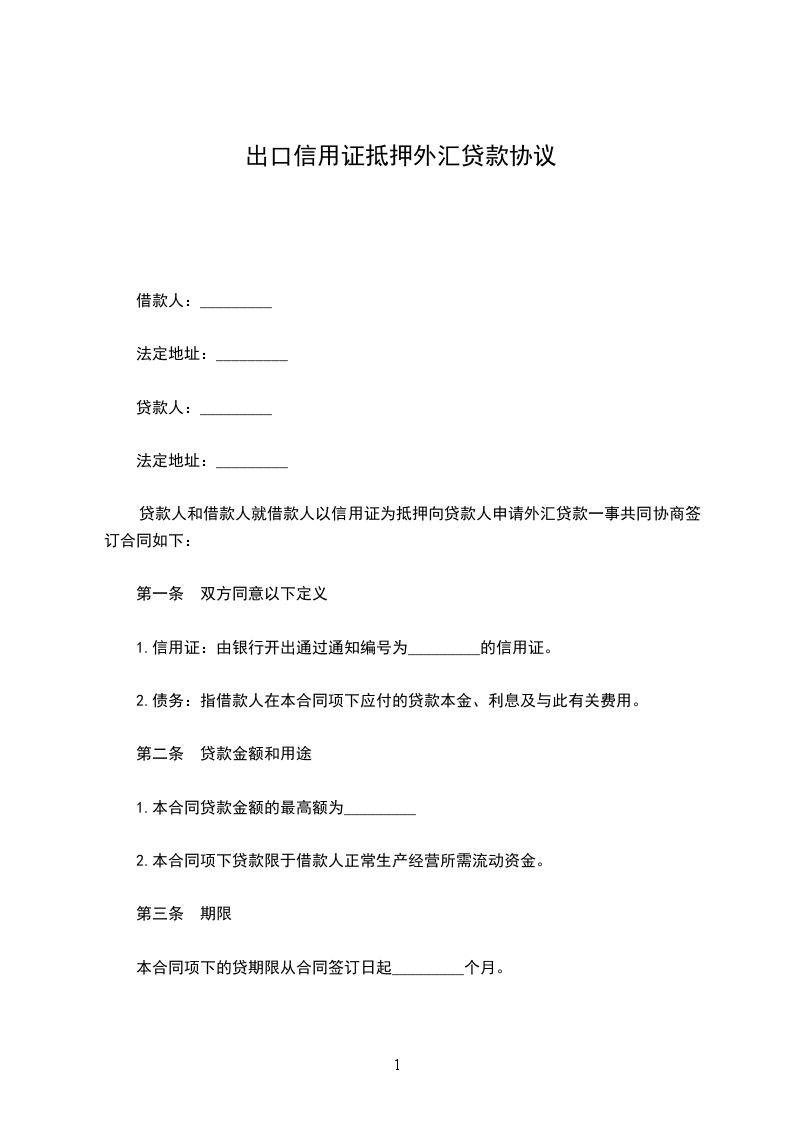 出口信用证抵押外汇贷款协议

借款人：_________

法定地址：_________

贷款人：_________

法定地址：_________

贷款人和借款人就借款人以信用证为抵押向贷款人申请外汇贷款一事共同协商签订合同如下：

第一条　双方同意以下定义

1.信用证：由银行开出通过通知编号为_________的信用证。

2.债务：指借款人在本合同项下应付的贷款本金、利息及与此有关费用。

第二条　贷款金额和用途

1.本合同贷款金额的最高额为_________

2.本合同项下贷款限于借款人正常生产经营所需流动资金。

第三条　期限

本合同项下的贷期限从合同签订日起_________个月。

1